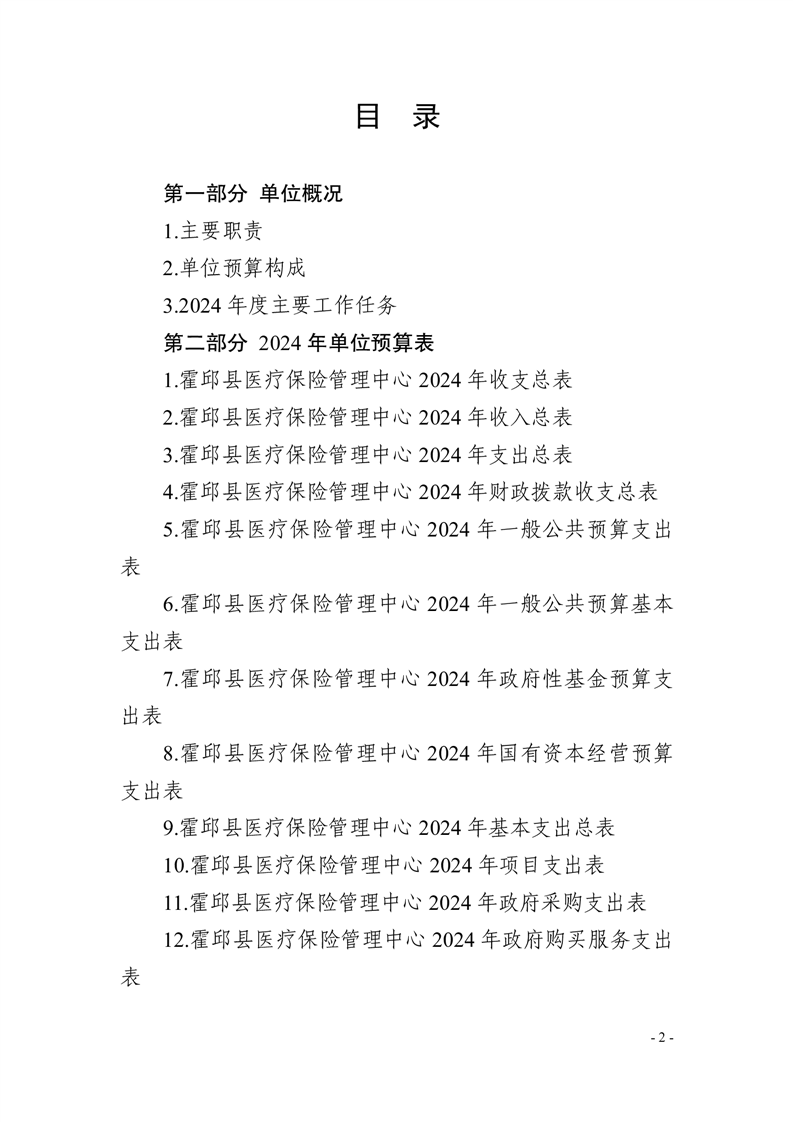 目 录

第一部分 单位概况

1.主要职责

2.单位预算构成

3.2024 年度主要工作任务

第二部分 2024 年单位预算表

1.霍邱县医疗保险管理中心 2024 年收支总表

2.霍邱县医疗保险管理中心 2024 年收入总表

3.霍邱县医疗保险管理中心 2024 年支出总表

4.霍邱县医疗保险管理中心 2024 年财政拨款收支总表

5.霍邱县医疗保险管理中心 2024 年一般公共预算支出表

6.霍邱县医疗保险管理中心 2024 年一般公共预算基本支出表

7.霍邱县医疗保险管理中心 2024 年政府性基金预算支出表

8.霍邱县医疗保险管理中心 2024 年国有资本经营预算支出表

9.霍邱县医疗保险管理中心 2024 年基本支出总表

10.霍邱县医疗保险管理中心 2024 年项目支出表

11.霍邱县医疗保险管理中心 2024 年政府采购支出表

12.霍邱县医疗保险管理中心 2024 年政府购买服务支出表

- 2 -